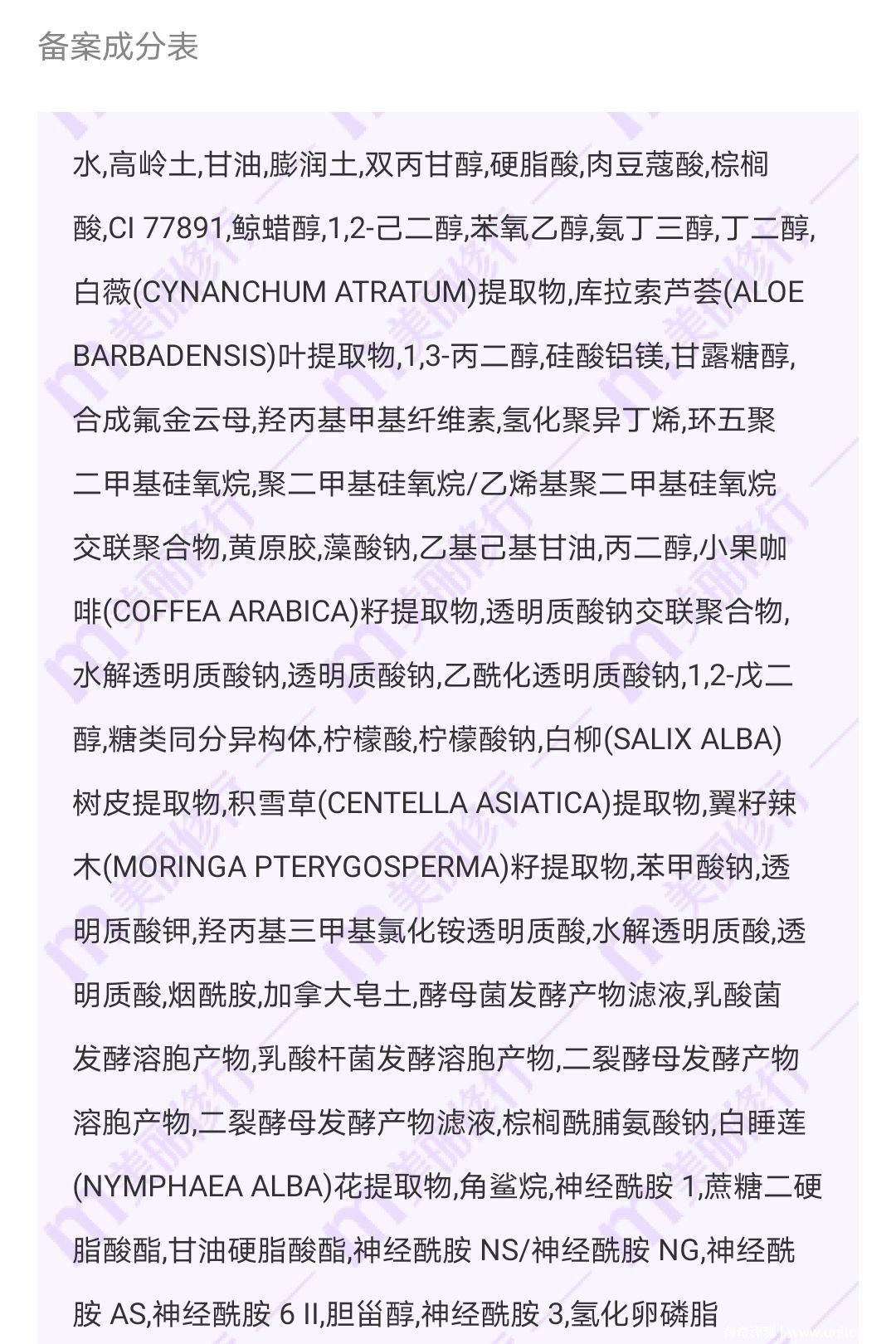 备案成分表

水,高岭土,甘油,膨润土,双丙甘醇,硬脂酸,肉豆蔻酸,棕榈酸,CI 77891,鲸蜡醇,1,2-己二醇,苯氧乙醇,氨丁三醇,丁二醇,白薇(CYNANCHUM ATRATUM)提取物,库拉索芦荟(ALOE BARBADENSIS)叶提取物,1,3-丙二醇,硅酸铝镁,甘露糖醇,合成氟金云母,羟丙基甲基纤维素,氢化聚异丁烯,环五聚二甲基硅氧烷,聚二甲基硅氧烷/乙烯基聚二甲基硅氧烷交联聚合物,黄原胶,藻酸钠,乙基己基甘油,丙二醇,小果咖啡(COFFEA ARABICA)籽提取物,透明质酸钠交联聚合物,水解透明质酸钠,透明质酸钠,乙酰化透明质酸钠,1,2-戊二醇,糖类同分异构体,柠檬酸,柠檬酸钠,白柳(SALIX ALBA)树皮提取物,积雪草(CENTELLA ASIATICA)提取物,翼籽辣木(MORINGA PTERYGOSPERMA)籽提取物,苯甲酸钠,透明质酸钾,羟丙基三甲基氯化铵透明质酸,水解透明质酸,透明质酸,烟酰胺,加拿大皂土,酵母菌发酵产物滤液,乳酸菌发酵溶胞产物,乳酸杆菌发酵溶胞产物,二裂酵母发酵产物溶胞产物,二裂酵母发酵产物滤液,棕榈酰脯氨酸钠,白睡莲(NYMPHAEA ALBA)花提取物,角鲨烷,神经酰胺 1,蔗糖二硬脂酸酯,甘油硬脂酸酯,神经酰胺 NS/神经酰胺 NG,神经酰胺 AS,神经酰胺 6 II,胆甾醇,神经酰胺 3,氢化卵磷脂